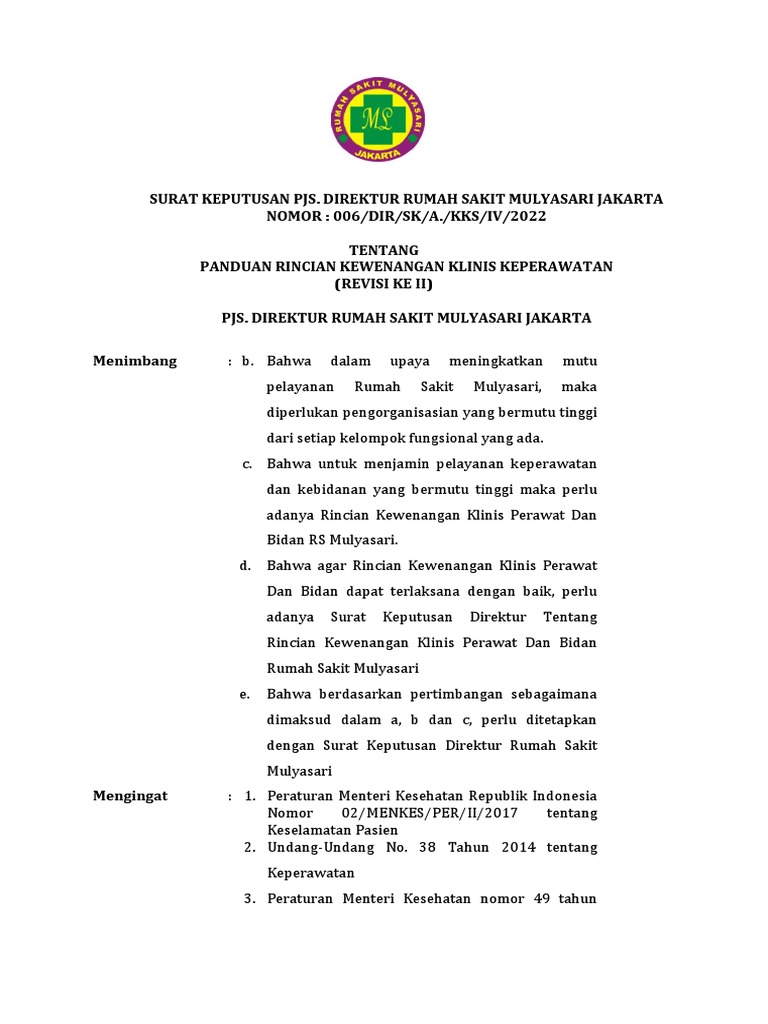 RUMAH SAKIT MULYASARI
ML
JAKARTA

SURAT KEPUTUSAN PJS. DIREKTUR RUMAH SAKIT MULYASARI JAKARTA
NOMOR : 006/DIR/SK/A./KKS/IV/2022

TENTANG
PANDUAN RINCIAN KEWENANGAN KLINIS KEPERAWATAN
(REVISI KE II)

PJS. DIREKTUR RUMAH SAKIT MULYASARI JAKARTA

Menimbang : b. Bahwa dalam upaya meningkatkan mutu pelayanan Rumah Sakit Mulyasari, maka diperlukan pengorganisasian yang bermutu tinggi dari setiap kelompok fungsional yang ada.

c. Bahwa untuk menjamin pelayanan keperawatan dan kebidanan yang bermutu tinggi maka perlu adanya Rincian Kewenangan Klinis Perawat Dan Bidan RS Mulyasari.

d. Bahwa agar Rincian Kewenangan Klinis Perawat Dan Bidan dapat terlaksana dengan baik, perlu adanya Surat Keputusan Direktur Tentang Rincian Kewenangan Klinis Perawat Dan Bidan Rumah Sakit Mulyasari

e. Bahwa berdasarkan pertimbangan sebagaimana dimaksud dalam a, b dan c, perlu ditetapkan dengan Surat Keputusan Direktur Rumah Sakit Mulyasari

Mengingat : 1. Peraturan Menteri Kesehatan Republik Indonesia Nomor 02/MENKES/PER/II/2017 tentang Keselamatan Pasien

2. Undang-Undang No. 38 Tahun 2014 tentang Keperawatan

3. Peraturan Menteri Kesehatan nomor 49 tahun